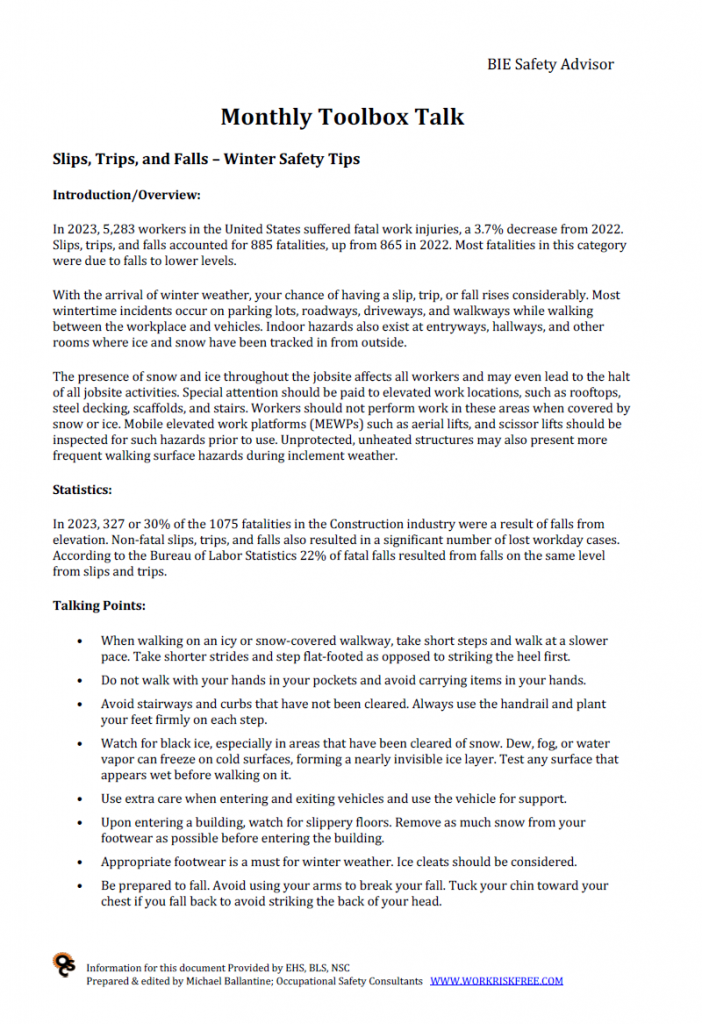 BIE Safety Advisor

Monthly Toolbox Talk

Slips, Trips, and Falls – Winter Safety Tips

Introduction/Overview:

In 2023, 5,283 workers in the United States suffered fatal work injuries, a 3.7% decrease from 2022. Slips, trips, and falls accounted for 885 fatalities, up from 865 in 2022. Most fatalities in this category were due to falls to lower levels.

With the arrival of winter weather, your chance of having a slip, trip, or fall rises considerably. Most wintertime incidents occur on parking lots, roadways, driveways, and walkways while walking between the workplace and vehicles. Indoor hazards also exist at entryways, hallways, and other rooms where ice and snow have been tracked in from outside.

The presence of snow and ice throughout the jobsite affects all workers and may even lead to the halt of all jobsite activities. Special attention should be paid to elevated work locations, such as rooftops, steel decking, scaffolds, and stairs. Workers should not perform work in these areas when covered by snow or ice. Mobile elevated work platforms (MEWPs) such as aerial lifts, and scissor lifts should be inspected for such hazards prior to use. Unprotected, unheated structures may also present more frequent walking surface hazards during inclement weather.

Statistics:

In 2023, 327 or 30% of the 1075 fatalities in the Construction industry were a result of falls from elevation. Non-fatal slips, trips, and falls also resulted in a significant number of lost workday cases. According to the Bureau of Labor Statistics 22% of fatal falls resulted from falls on the same level from slips and trips.

Talking Points:

• When walking on an icy or snow-covered walkway, take short steps and walk at a slower pace. Take shorter strides and step flat-footed as opposed to striking the heel first.

• Do not walk with your hands in your pockets and avoid carrying items in your hands.

• Avoid stairways and curbs that have not been cleared. Always use the handrail and plant your feet firmly on each step.

• Watch for black ice, especially in areas that have been cleared of snow. Dew, fog, or water vapor can freeze on cold surfaces, forming a nearly invisible ice layer. Test any surface that appears wet before walking on it.

• Use extra care when entering and exiting vehicles and use the vehicle for support.

• Upon entering a building, watch for slippery floors. Remove as much snow from your footwear as possible before entering the building.

• Appropriate footwear is a must for winter weather. Ice cleats should be considered.

• Be prepared to fall. Avoid using your arms to break your fall. Tuck your chin toward your chest if you fall back to avoid striking the back of your head.

Information for this document Provided by EHS, BLS, NSC
Prepared & edited by Michael Ballantine; Occupational Safety Consultants WWW.WORKRISKFREE.COM